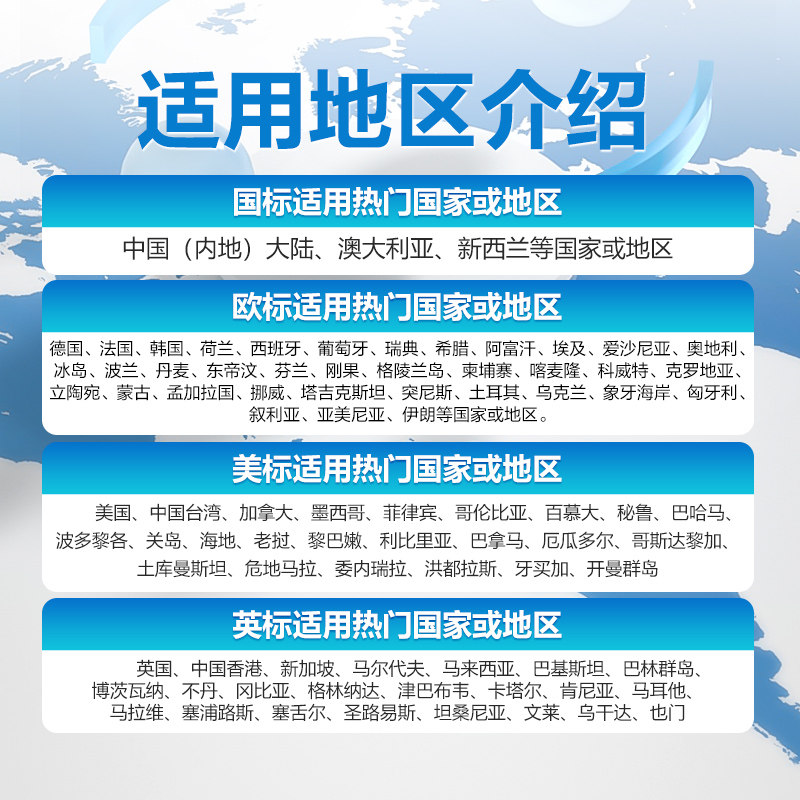 适用地区介绍

国标适用热门国家或地区

中国（内地）大陆、澳大利亚、新西兰等国家或地区

欧标适用热门国家或地区

德国、法国、韩国、荷兰、西班牙、葡萄牙、瑞典、希腊、阿富汗、埃及、爱沙尼亚、奥地利、冰岛、波兰、丹麦、东帝汶、芬兰、刚果、格陵兰岛、柬埔寨、喀麦隆、科威特、克罗地亚、立陶宛、蒙古、孟加拉国、挪威、塔吉克斯坦、突尼斯、土耳其、乌克兰、象牙海岸、匈牙利、叙利亚、亚美尼亚、伊朗等国家或地区。

美标适用热门国家或地区

美国、中国台湾、加拿大、墨西哥、菲律宾、哥伦比亚、百慕大、秘鲁、巴哈马、波多黎各、关岛、海地、老挝、黎巴嫩、利比里亚、巴拿马、厄瓜多尔、哥斯达黎加、土库曼斯坦、危地马拉、委内瑞拉、洪都拉斯、牙买加、开曼群岛

英标适用热门国家或地区

英国、中国香港、新加坡、马尔代夫、马来西亚、巴基斯坦、巴林群岛、博茨瓦纳、不丹、冈比亚、格林纳达、津巴布韦、卡塔尔、肯尼亚、马耳他、马拉维、塞浦路斯、塞舌尔、圣路易斯、坦桑尼亚、文莱、乌干达、也门